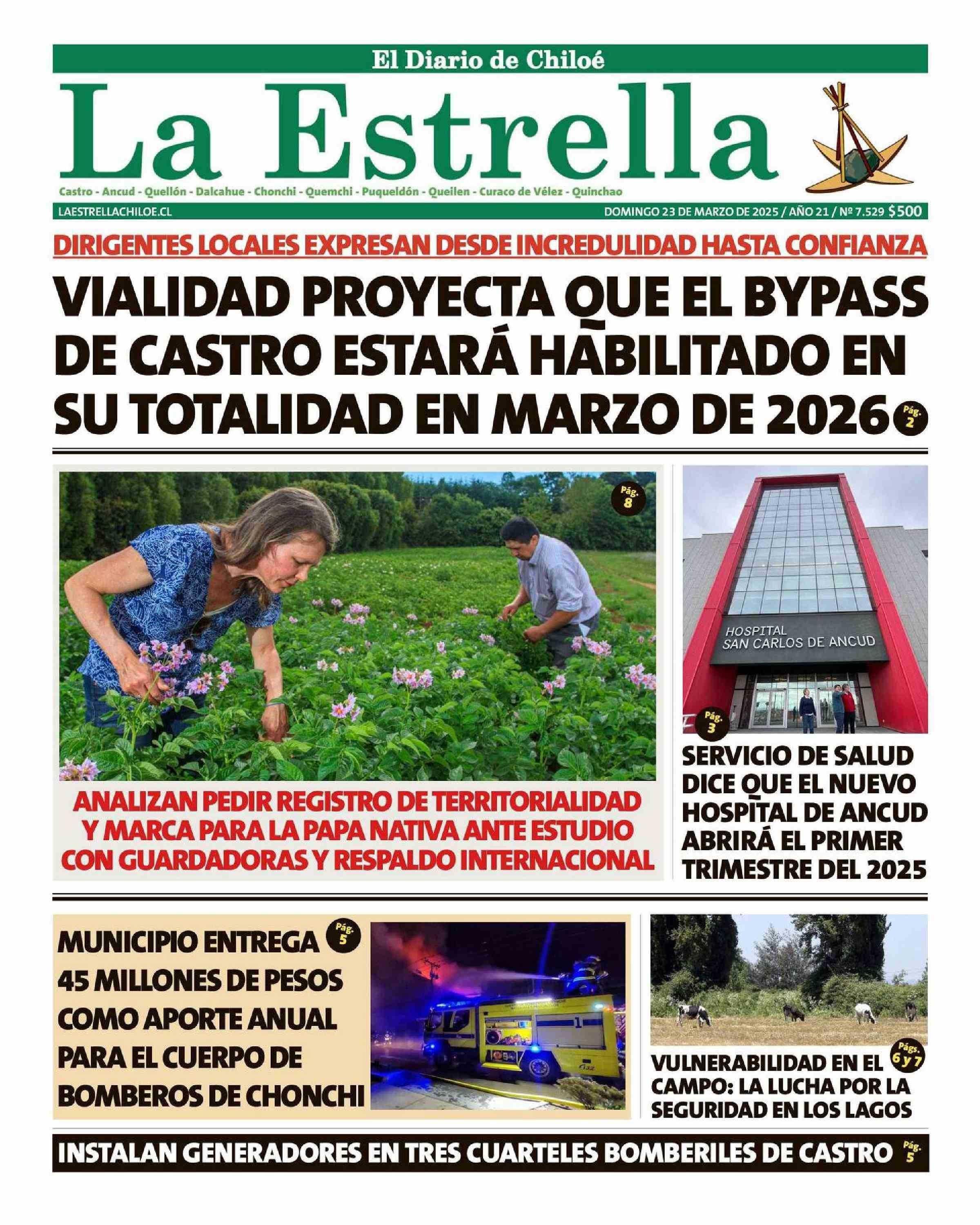 El Diario de Chiloé

La Estrella

Castro - Ancud - Quellón - Dalcahue - Chonchi - Quemchi - Puqueldón - Queilen - Curaco de Vélez - Quinchao

LAESTRELLACHILOE.CL

DOMINGO 23 DE MARZO DE 2025 / AÑO 21 / Nº 7.529 $500

DIRIGENTES LOCALES EXPRESAN DESDE INCREDULIDAD HASTA CONFIANZA

VIALIDAD PROYECTA QUE EL BYPASS DE CASTRO ESTARÁ HABILITADO EN SU TOTALIDAD EN MARZO DE 2026 Pág. 2

Pág. 8

ANALIZAN PEDIR REGISTRO DE TERRITORIALIDAD Y MARCA PARA LA PAPA NATIVA ANTE ESTUDIO CON GUARDADORAS Y RESPALDO INTERNACIONAL

HOSPITAL SAN CARLOS DE ANCUD

Pág. 3

SERVICIO DE SALUD DICE QUE EL NUEVO HOSPITAL DE ANCUD ABRIRÁ EL PRIMER TRIMESTRE DEL 2025

MUNICIPIO ENTREGA 45 MILLONES DE PESOS COMO APORTE ANUAL PARA EL CUERPO DE BOMBEROS DE CHONCHI Pág. 5

Págs. 6 y 7

VULNERABILIDAD EN EL CAMPO: LA LUCHA POR LA SEGURIDAD EN LOS LAGOS

INSTALAN GENERADORES EN TRES CUARTELES BOMBERILES DE CASTRO Pág. 5